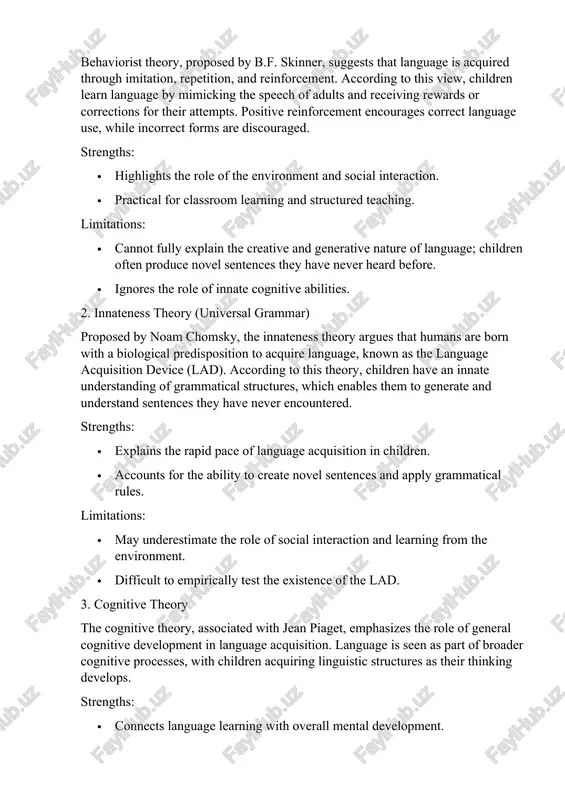 Behaviorist theory, proposed by B.F. Skinner, suggests that language is acquired through imitation, repetition, and reinforcement. According to this view, children learn language by mimicking the speech of adults and receiving rewards or corrections for their attempts. Positive reinforcement encourages correct language use, while incorrect forms are discouraged.

Strengths:

• Highlights the role of the environment and social interaction.

• Practical for classroom learning and structured teaching.

Limitations:

• Cannot fully explain the creative and generative nature of language; children often produce novel sentences they have never heard before.

• Ignores the role of innate cognitive abilities.

2. Innateness Theory (Universal Grammar)

Proposed by Noam Chomsky, the innateness theory argues that humans are born with a biological predisposition to acquire language, known as the Language Acquisition Device (LAD). According to this theory, children have an innate understanding of grammatical structures, which enables them to generate and understand sentences they have never encountered.

Strengths:

• Explains the rapid pace of language acquisition in children.

• Accounts for the ability to create novel sentences and apply grammatical rules.

Limitations:

• May underestimate the role of social interaction and learning from the environment.

• Difficult to empirically test the existence of the LAD.

3. Cognitive Theory

The cognitive theory, associated with Jean Piaget, emphasizes the role of general cognitive development in language acquisition. Language is seen as part of broader cognitive processes, with children acquiring linguistic structures as their thinking develops.

Strengths:

• Connects language learning with overall mental development.

FayllHub.uz